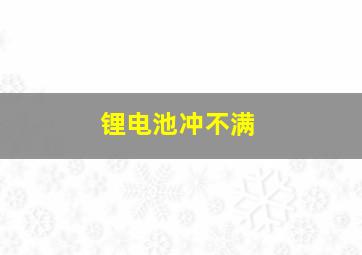 锂电池冲不满